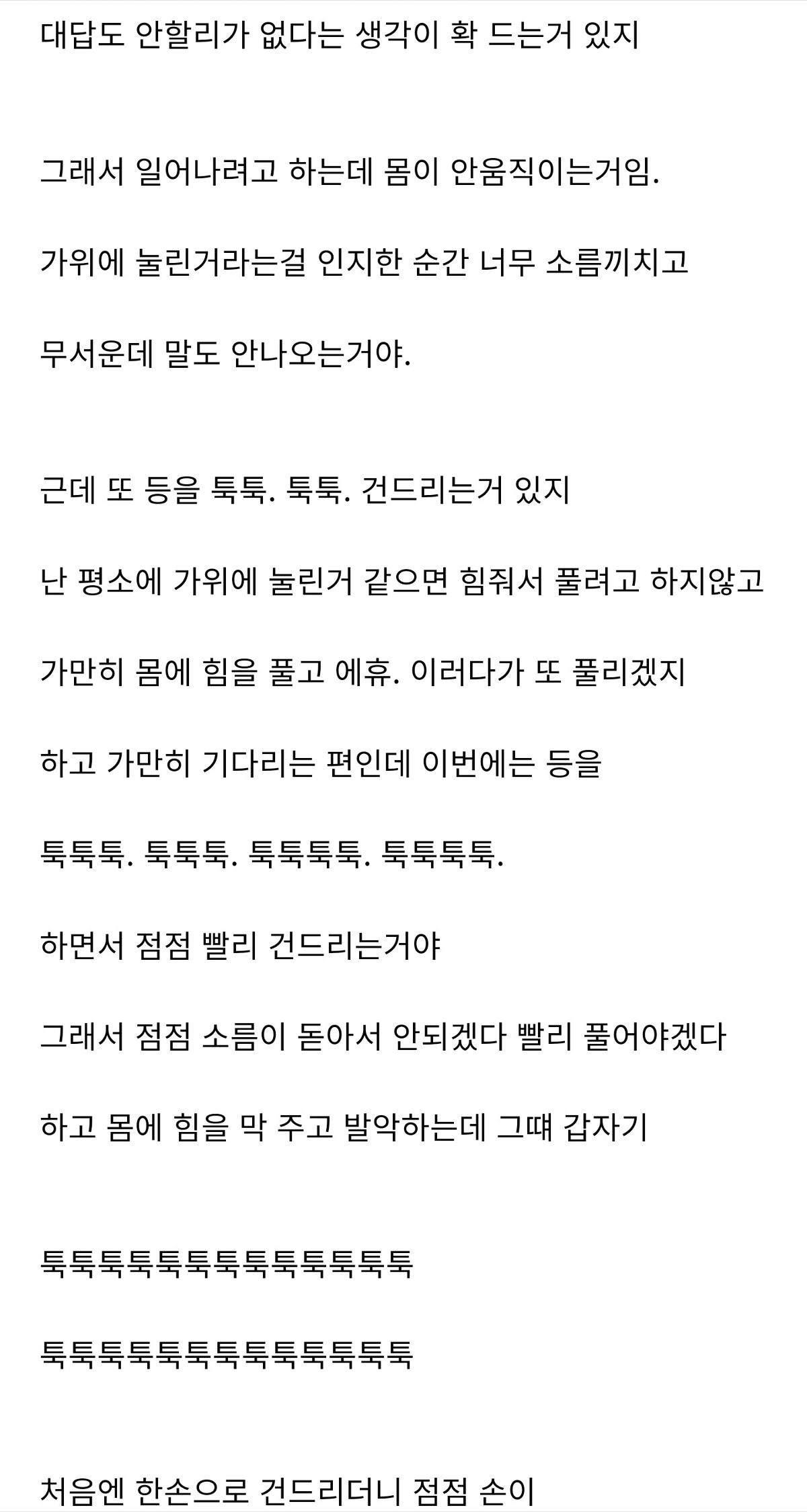 대답도 안할리가 없다는 생각이 확 드는거 있지

그래서 일어나려고 하는데 몸이 안움직이는거임.

가위에 눌린거라는걸 인지한 순간 너무 소름끼치고

무서운데 말도 안나오는거야.

근데 또 등을 툭툭. 툭툭. 건드리는거 있지

난 평소에 가위에 눌린거 같으면 힘줘서 풀려고 하지않고

가만히 몸에 힘을 풀고 에휴. 이러다가 또 풀리겠지

하고 가만히 기다리는 편인데 이번에는 등을

툭툭툭. 툭툭툭. 툭툭툭툭. 툭툭툭툭.

하면서 점점 빨리 건드리는거야

그래서 점점 소름이 돋아서 안되겠다 빨리 풀어야겠다

하고 몸에 힘을 막 주고 발악하는데 그때 갑자기

툭툭툭툭툭툭툭툭툭툭툭툭툭

툭툭툭툭툭툭툭툭툭툭툭툭툭

처음엔 한손으로 건드리더니 점점 손이